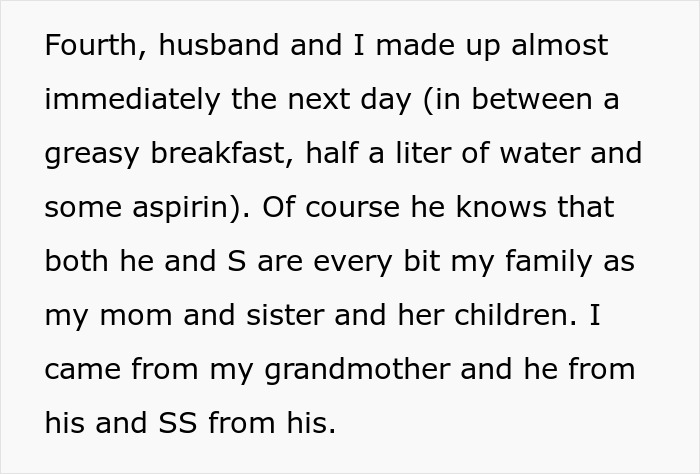 Fourth, husband and I made up almost immediately the next day (in between a greasy breakfast, half a liter of water and some aspirin). Of course he knows that both he and S are every bit my family as my mom and sister and her children. I came from my grandmother and he from his and SS from his.